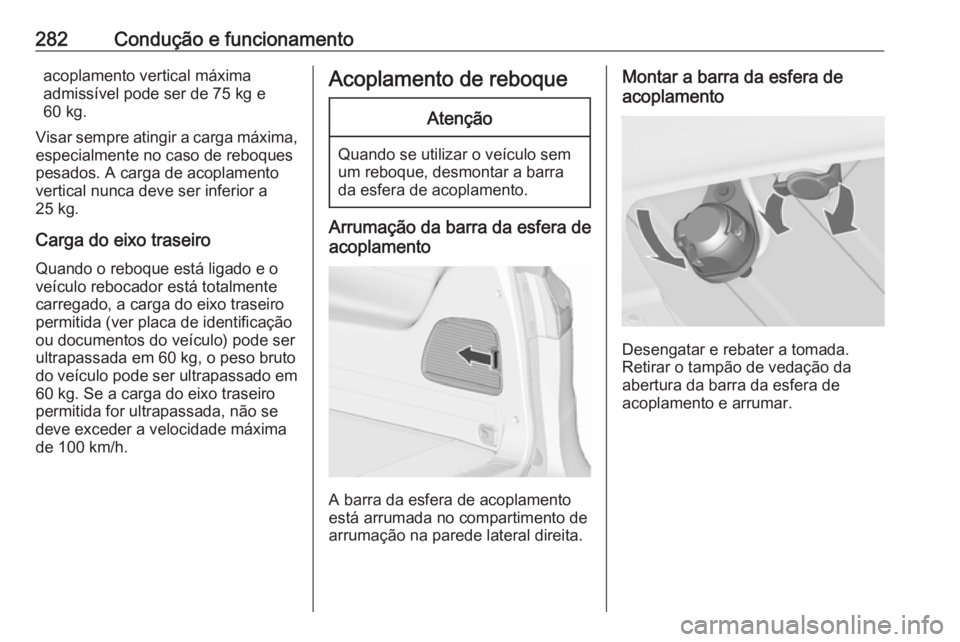 282 Condução e funcionamento

acoplamento vertical máxima admissível pode ser de 75 kg e 60 kg.

Visar sempre atingir a carga máxima, especialmente no caso de reboques pesados. A carga de acoplamento vertical nunca deve ser inferior a 25 kg.

Carga do eixo traseiro

Quando o reboque está ligado e o veículo rebocador está totalmente carregado, a carga do eixo traseiro permitida (ver placa de identificação ou documentos do veículo) pode ser ultrapassada em 60 kg, o peso bruto do veículo pode ser ultrapassado em 60 kg. Se a carga do eixo traseiro permitida for ultrapassada, não se deve exceder a velocidade máxima de 100 km/h.

Acoplamento de reboque

Atenção

Quando se utilizar o veículo sem um reboque, desmontar a barra da esfera de acoplamento.

Arrumação da barra da esfera de acoplamento

A barra da esfera de acoplamento está arrumada no compartimento de arrumação na parede lateral direita.

Montar a barra da esfera de acoplamento

Desengatar e rebater a tomada. Retirar o tampão de vedação da abertura da barra da esfera de acoplamento e arrumar.

carmanualsonline.info